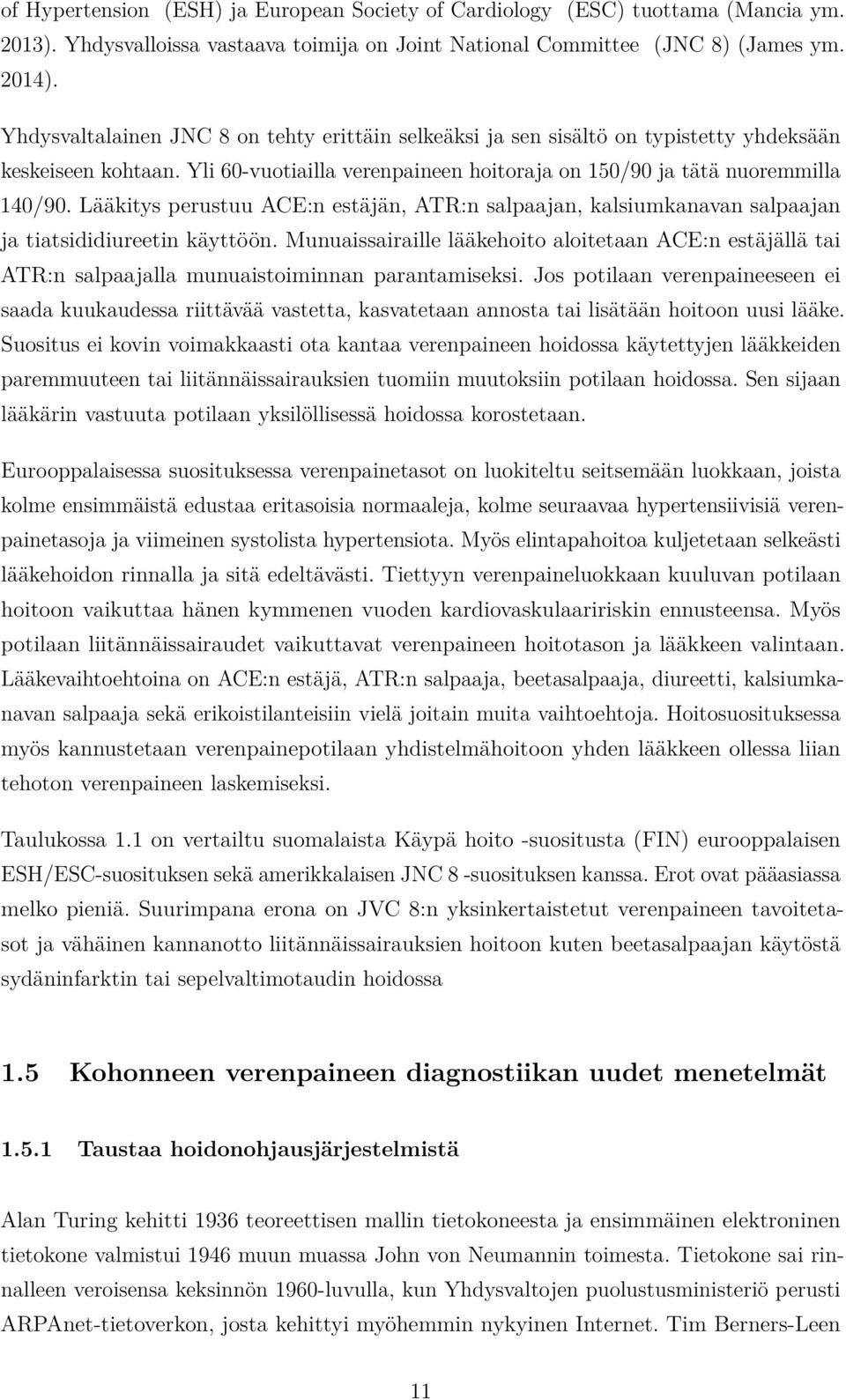 of Hypertension (ESH) ja European Society of Cardiology (ESC) tuottama (Mancia ym. 2013). Yhdysvalloissa vastaava toimija on Joint National Committee (JNC 8) (James ym. 2014).

Yhdysvaltalainen JNC 8 on tehty erittäin selkeäksi ja sen sisältö on typistetty yhdeksään keskeiseen kohtaan. Yli 60-vuotiailla verenpaineen hoitoraja on 150/90 ja tätä nuoremmilla 140/90. Lääkitys perustuu ACE:n estäjän, ATR:n salpaajan, kalsiumkanavan salpaajan ja tiatsididiureetin käyttöön. Munuaissairaille lääkehoito aloitetaan ACE:n estäjällä tai ATR:n salpaajalla munuaistoiminnan parantamiseksi. Jos potilaan verenpaineeseen ei saada kuukaudessa riittävää vastetta, kasvatetaan annosta tai lisätään hoitoon uusi lääke. Suositus ei kovin voimakkaasti ota kantaa verenpaineen hoidossa käytettyjen lääkkeiden paremmuuteen tai liitännäissairauksien tuomiin muutoksiin potilaan hoidossa. Sen sijaan lääkärin vastuuta potilaan yksilöllisessä hoidossa korostetaan.

Eurooppalaisessa suosituksessa verenpainetasot on luokiteltu seitsemään luokkaan, joista kolme ensimmäistä edustaa eritasoisia normaaleja, kolme seuraavaa hypertensiivisiä verenpainetasoja ja viimeinen systolista hypertensiota. Myös elintapahoitoa kuljetetaan selkeästi lääkehoidon rinnalla ja sitä edeltävästi. Tiettyyn verenpaineluokkaan kuuluvan potilaan hoitoon vaikuttaa hänen kymmenen vuoden kardiovaskulaaririskin ennusteensa. Myös potilaan liitännäissairaudet vaikuttavat verenpaineen hoitotason ja lääkkeen valintaan. Lääkevaihtoehtoina on ACE:n estäjä, ATR:n salpaaja, beetasalpaaja, diureetti, kalsiumkanavan salpaaja sekä erikoistilanteisiin vielä joitain muita vaihtoehtoja. Hoitosuosituksessa myös kannustetaan verenpainepotilaan yhdistelmähoitoon yhden lääkkeen ollessa liian tehoton verenpaineen laskemiseksi.

Taulukossa 1.1 on vertailtu suomalaista Käypä hoito -suositusta (FIN) eurooppalaisen ESH/ESC-suosituksen sekä amerikkalaisen JNC 8 -suosituksen kanssa. Erot ovat pääasiassa melko pieniä. Suurimpana erona on JVC 8:n yksinkertaistetut verenpaineen tavoitetasot ja vähäinen kannanotto liitännäissairauksien hoitoon kuten beetasalpaajan käytöstä sydäninfarktin tai sepelvaltimotaudin hoidossa

1.5 Kohonneen verenpaineen diagnostiikan uudet menetelmät

1.5.1 Taustaa hoidonohjausjärjestelmistä

Alan Turing kehitti 1936 teoreettisen mallin tietokoneesta ja ensimmäinen elektroninen tietokone valmistui 1946 muun muassa John von Neumannin toimesta. Tietokone sai rinnalleen veroisensa keksinnön 1960-luvulla, kun Yhdysvaltojen puolustusministeriö perusti ARPAnet-tietoverkon, josta kehittyi myöhemmin nykyinen Internet. Tim Berners-Leen

11